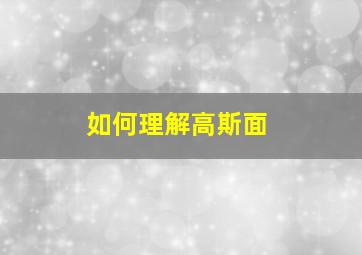 如何理解高斯面